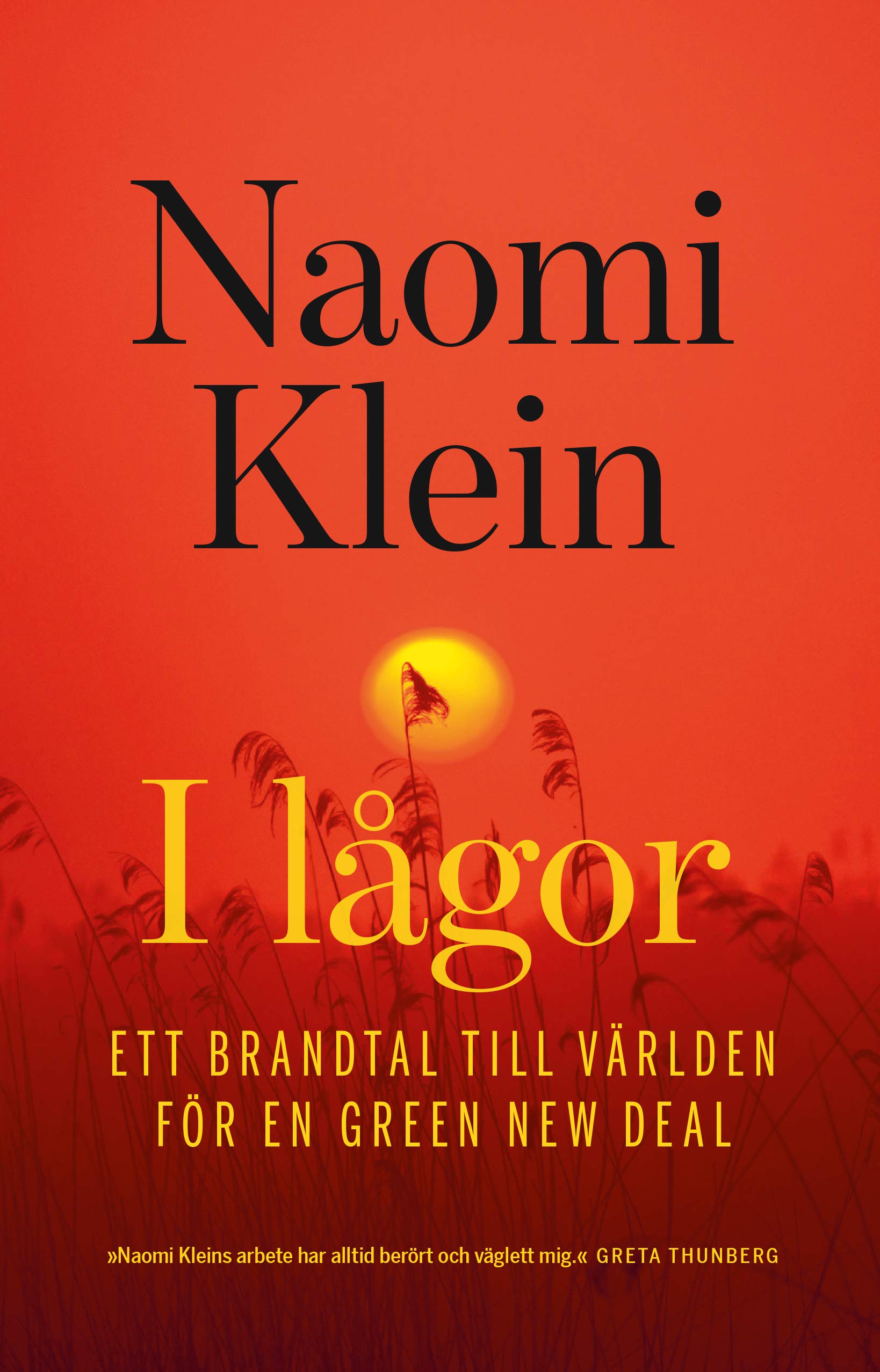 Naomi Klein

I lågor

ETT BRANDTAL TILL VÄRLDEN FÖR EN GREEN NEW DEAL

»Naomi Kleins arbete har alltid berört och väglett mig.« GRETA THUNBERG